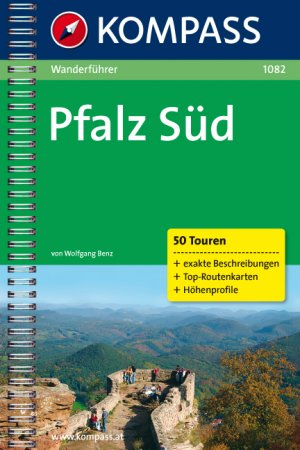 KOMPASS

Wanderführer

1082

Pfalz Süd

von Wolfgang Benz

50 Touren

+ exakte Beschreibungen
+ Top-Routenkarten
+ Höhenprofile

www.kompass.at